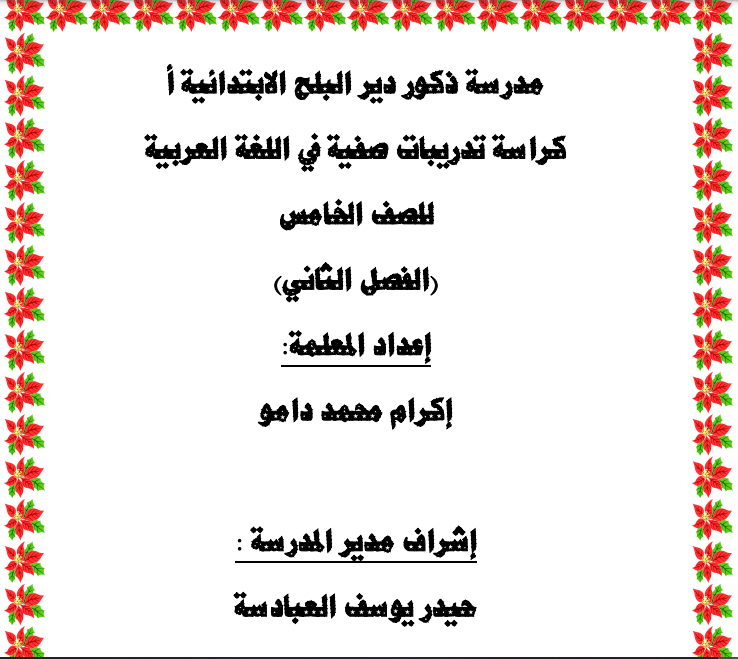 مدرسة ذكور دير البلح الابتدائية أ

كراسة تدريبات صفية في اللغة العربية

للصف الخامس

(الفصل الثاني)

إعداد المعلمة:

إكرام محمد دامو

إشراف مدير المدرسة :

حيدر يوسف العبادسة